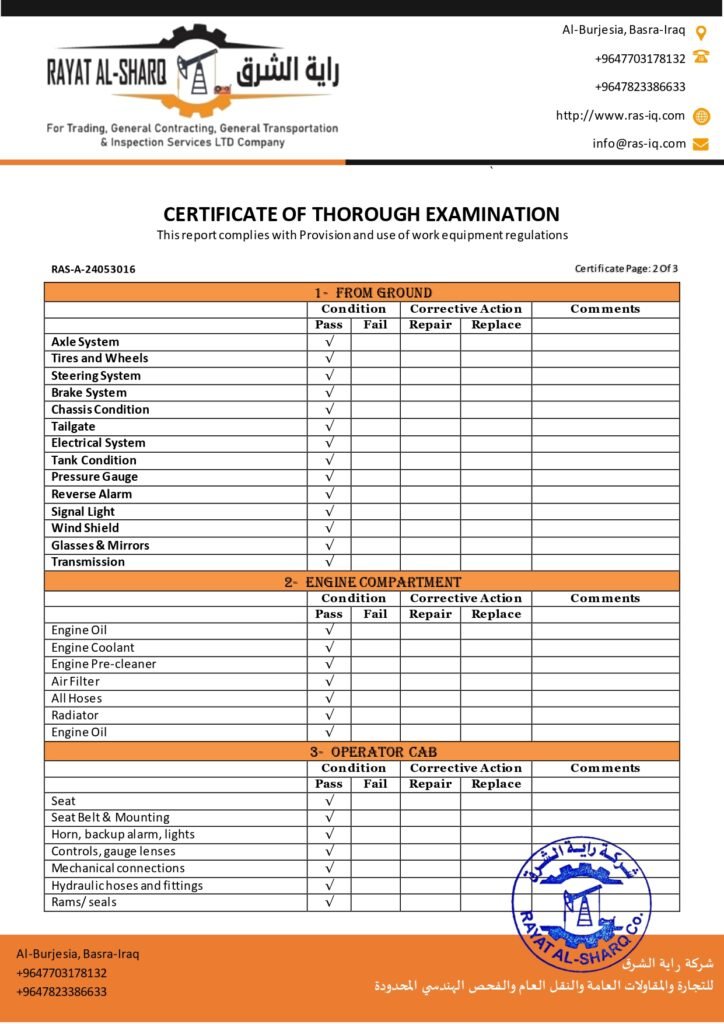 RAYAT AL-SHARQ راية الشرق

For Trading, General Contracting, General Transportation & Inspection Services LTD Company

Al-Burjesia, Basra-Iraq
+9647703178132
+9647823386633
http://www.ras-iq.com
info@ras-iq.com

CERTIFICATE OF THOROUGH EXAMINATION
This report complies with Provision and use of work equipment regulations

RAS-A-24053016
Certificate Page: 2 Of 3

| 1- FROM GROUND | | | | | |
|---|---|---|---|---|---|
| | Condition | | Corrective Action | | Comments |
| | Pass | Fail | Repair | Replace | |
| Axle System | √ | | | | |
| Tires and Wheels | √ | | | | |
| Steering System | √ | | | | |
| Brake System | √ | | | | |
| Chassis Condition | √ | | | | |
| Tailgate | √ | | | | |
| Electrical System | √ | | | | |
| Tank Condition | √ | | | | |
| Pressure Gauge | √ | | | | |
| Reverse Alarm | √ | | | | |
| Signal Light | √ | | | | |
| Wind Shield | √ | | | | |
| Glasses & Mirrors | √ | | | | |
| Transmission | √ | | | | |
| 2- ENGINE COMPARTMENT | | | | | |
| | Condition | | Corrective Action | | Comments |
| | Pass | Fail | Repair | Replace | |
| Engine Oil | √ | | | | |
| Engine Coolant | √ | | | | |
| Engine Pre-cleaner | √ | | | | |
| Air Filter | √ | | | | |
| All Hoses | √ | | | | |
| Radiator | √ | | | | |
| Engine Oil | √ | | | | |
| 3- OPERATOR CAB | | | | | |
| | Condition | | Corrective Action | | Comments |
| | Pass | Fail | Repair | Replace | |
| Seat | √ | | | | |
| Seat Belt & Mounting | √ | | | | |
| Horn, backup alarm, lights | √ | | | | |
| Controls, gauge lenses | √ | | | | |
| Mechanical connections | √ | | | | |
| Hydraulic hoses and fittings | √ | | | | |
| Rams/ seals | √ | | | | |

شركة راية الشرق
RAYAT AL-SHARQ Co.

Al-Burjesia, Basra-Iraq
+9647703178132
+9647823386633

شركة راية الشرق
للتجارة والمقاولات العامة والنقل العام والفحص الهندسي المحدودة